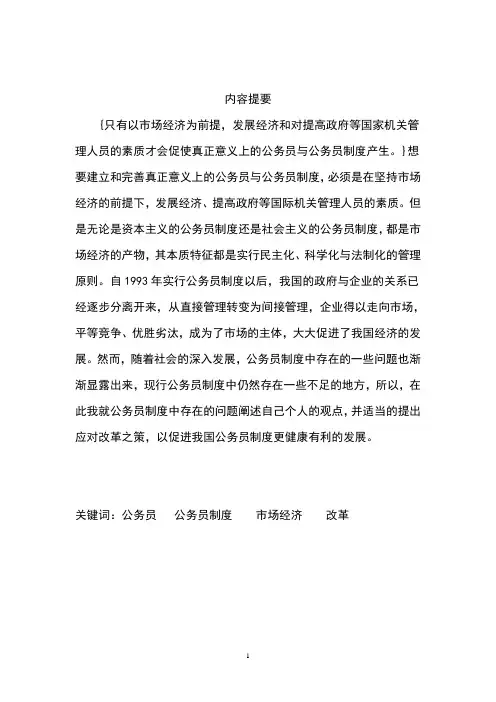 内容提要

〔只有以市场经济为前提，发展经济和对提高政府等国家机关管理人员的素质才会促使真正意义上的公务员与公务员制度产生。〕想要建立和完善真正意义上的公务员与公务员制度，必须是在坚持市场经济的前提下，发展经济、提高政府等国际机关管理人员的素质。但是无论是资本主义的公务员制度还是社会主义的公务员制度，都是市场经济的产物，其本质特征都是实行民主化、科学化与法制化的管理原则。自 1993 年实行公务员制度以后，我国的政府与企业的关系已经逐步分离开来，从直接管理转变为间接管理，企业得以走向市场，平等竞争、优胜劣汰，成为了市场的主体，大大促进了我国经济的发展。然而，随着社会的深入发展，公务员制度中存在的一些问题也渐渐显露出来，现行公务员制度中仍然存在一些不足的地方，所以，在此我就公务员制度中存在的问题阐述自己个人的观点，并适当的提出应对改革之策，以促进我国公务员制度更健康有利的发展。

关键词：公务员　公务员制度　市场经济　改革

1